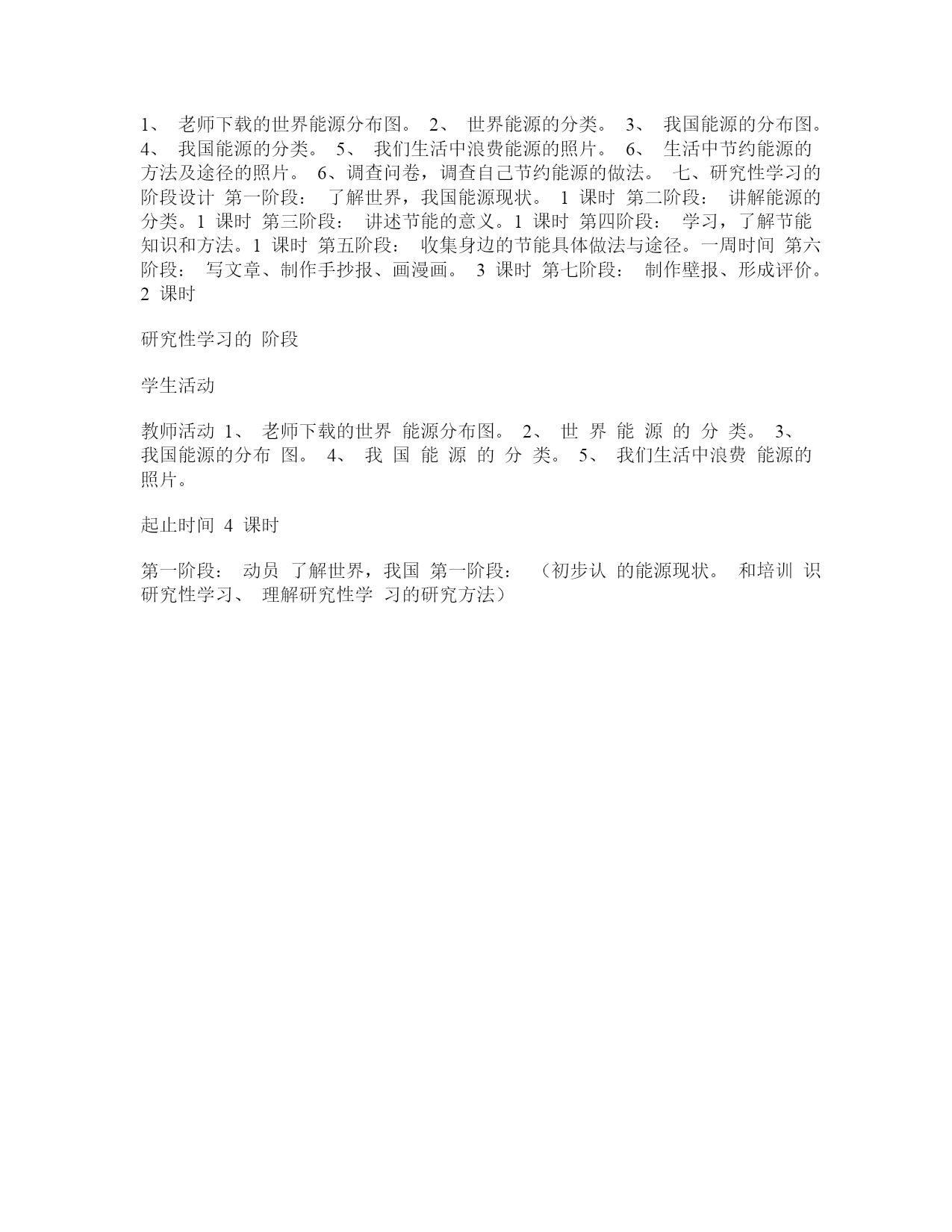 1、 老师下载的世界能源分布图。 2、 世界能源的分类。 3、 我国能源的分布图。 4、 我国能源的分类。 5、 我们生活中浪费能源的照片。 6、 生活中节约能源的方法及途径的照片。 6、调查问卷，调查自己节约能源的做法。 七、研究性学习的阶段设计 第一阶段： 了解世界，我国能源现状。 1 课时 第二阶段： 讲解能源的分类。1 课时 第三阶段： 讲述节能的意义。1 课时 第四阶段： 学习，了解节能知识和方法。1 课时 第五阶段： 收集身边的节能具体做法与途径。一周时间 第六阶段： 写文章、制作手抄报、画漫画。 3 课时 第七阶段： 制作壁报、形成评价。 2 课时

研究性学习的 阶段

学生活动

教师活动 1、 老师下载的世界 能源分布图。 2、 世 界 能 源 的 分 类。 3、 我国能源的分布 图。 4、 我 国 能 源 的 分 类。 5、 我们生活中浪费 能源的照片。

起止时间 4 课时

第一阶段： 动员 了解世界，我国 第一阶段： （初步认 的能源现状。 和培训 识研究性学习、 理解研究性学 习的研究方法）